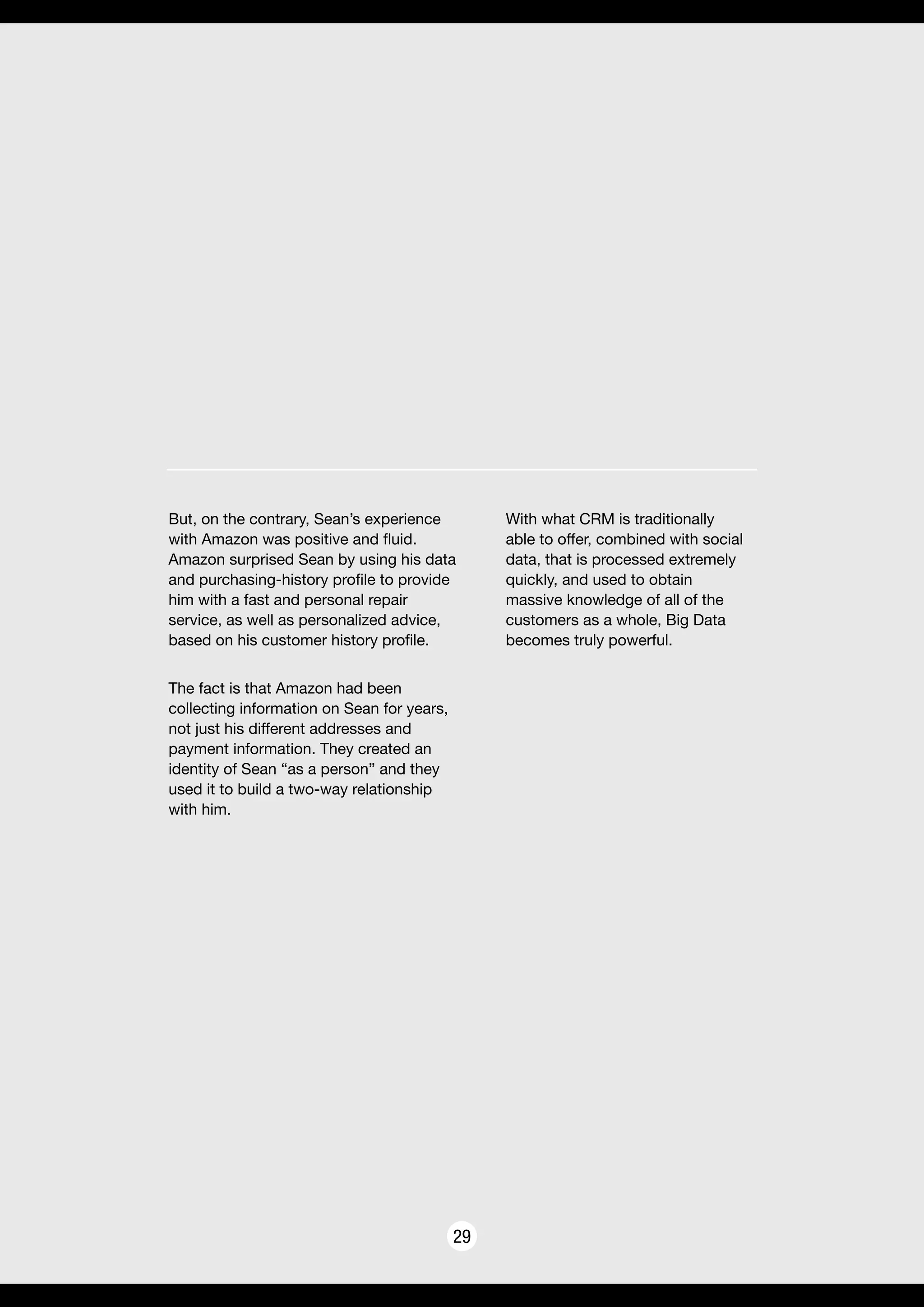 But, on the contrary, Sean’s experience with Amazon was positive and fluid. Amazon surprised Sean by using his data and purchasing-history profile to provide him with a fast and personal repair service, as well as personalized advice, based on his customer history profile.

The fact is that Amazon had been collecting information on Sean for years, not just his different addresses and payment information. They created an identity of Sean “as a person” and they used it to build a two-way relationship with him.

With what CRM is traditionally able to offer, combined with social data, that is processed extremely quickly, and used to obtain massive knowledge of all of the customers as a whole, Big Data becomes truly powerful.

29